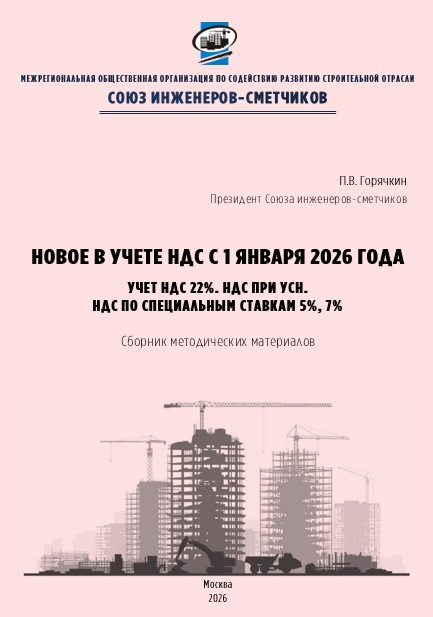 МЕЖРЕГИОНАЛЬНАЯ ОБЩЕСТВЕННАЯ ОРГАНИЗАЦИЯ ПО СОДЕЙСТВИЮ РАЗВИТИЮ СТРОИТЕЛЬНОЙ ОТРАСЛИ
СОЮЗ ИНЖЕНЕРОВ-СМЕТЧИКОВ

П.В. Горячкин
Президент Союза инженеров-сметчиков

НОВОЕ В УЧЕТЕ НДС С 1 ЯНВАРЯ 2026 ГОДА

УЧЕТ НДС 22%. НДС ПРИ УСН.
НДС ПО СПЕЦИАЛЬНЫМ СТАВКАМ 5%, 7%

Сборник методических материалов

Москва
2026